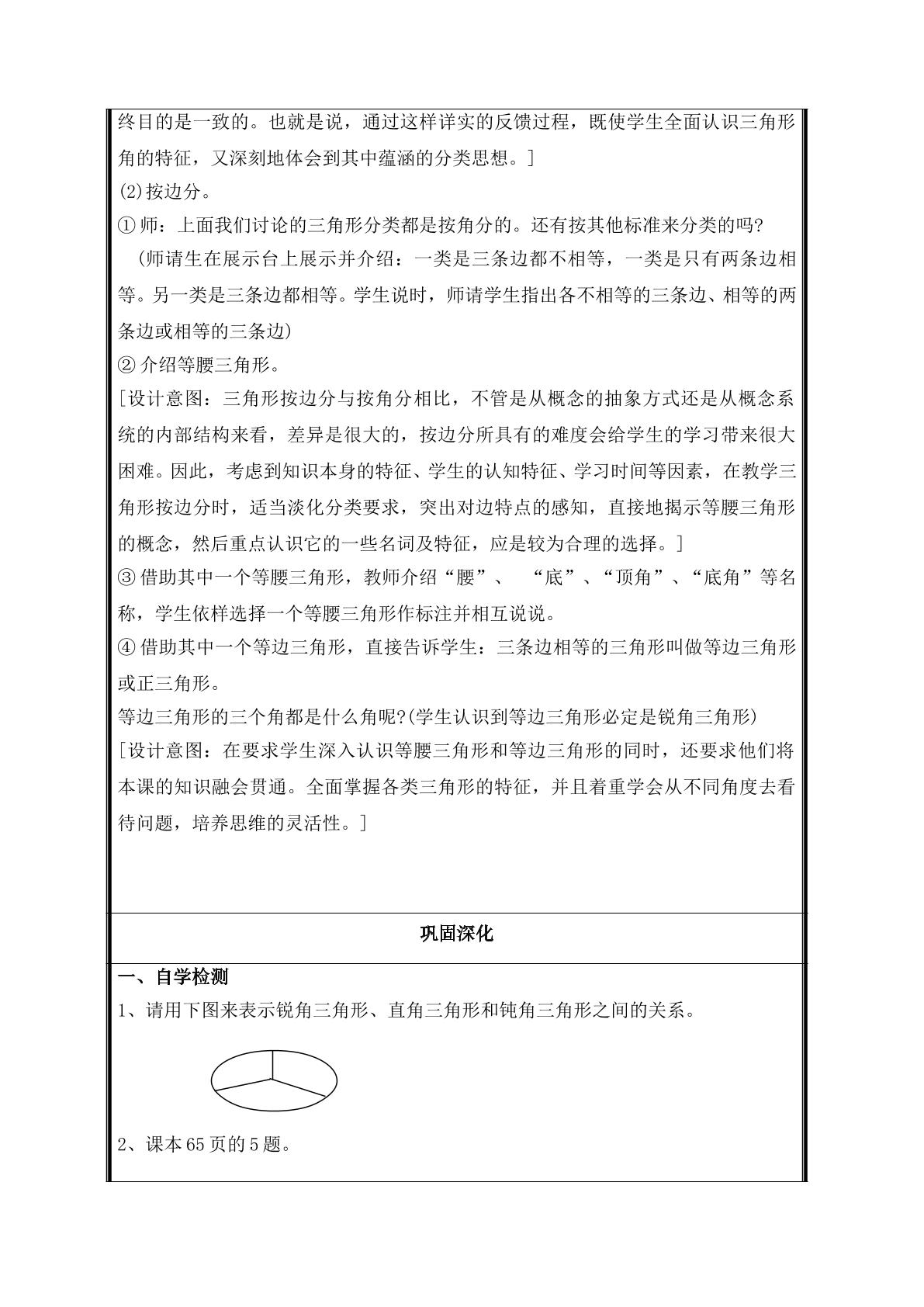 终目的是一致的。也就是说，通过这样详实的反馈过程，既使学生全面认识三角形角的特征，又深刻地体会到其中蕴涵的分类思想。]

(2)按边分。

①师：上面我们讨论的三角形分类都是按角分的。还有按其他标准来分类的吗?

(师请生在展示台上展示并介绍：一类是三条边都不相等，一类是只有两条边相等。另一类是三条边都相等。学生说时，师请学生指出各不相等的三条边、相等的两条边或相等的三条边)

②介绍等腰三角形。

[设计意图：三角形按边分与按角分相比，不管是从概念的抽象方式还是从概念系统的内部结构来看，差异是很大的，按边分所具有的难度会给学生的学习带来很大困难。因此，考虑到知识本身的特征、学生的认知特征、学习时间等因素，在教学三角形按边分时，适当淡化分类要求，突出对边特点的感知，直接地揭示等腰三角形的概念，然后重点认识它的一些名词及特征，应是较为合理的选择。]

③借助其中一个等腰三角形，教师介绍“腰”、“底”、“顶角”、“底角”等名称，学生依样选择一个等腰三角形作标注并相互说说。

④借助其中一个等边三角形，直接告诉学生：三条边相等的三角形叫做等边三角形或正三角形。

等边三角形的三个角都是什么角呢?(学生认识到等边三角形必定是锐角三角形)

[设计意图：在要求学生深入认识等腰三角形和等边三角形的同时，还要求他们将本课的知识融会贯通。全面掌握各类三角形的特征，并且着重学会从不同角度去看待问题，培养思维的灵活性。]

巩固深化

一、自学检测

1、请用下图来表示锐角三角形、直角三角形和钝角三角形之间的关系。

2、课本65页的5题。